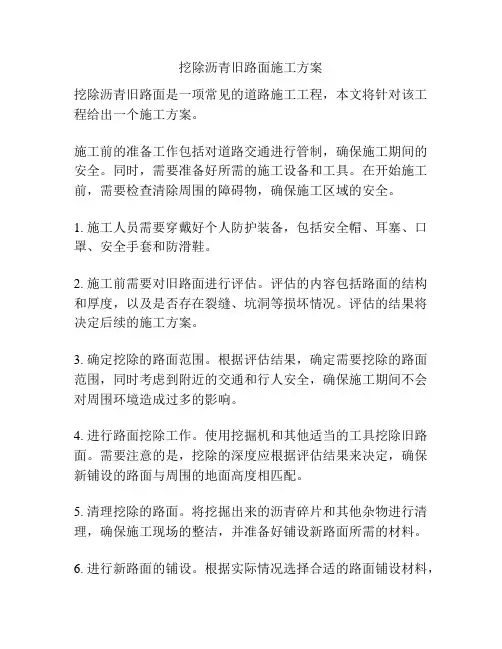 挖除沥青旧路面施工方案

挖除沥青旧路面是一项常见的道路施工工程，本文将针对该工程给出一个施工方案。

施工前的准备工作包括对道路交通进行管制，确保施工期间的安全。同时，需要准备好所需的施工设备和工具。在开始施工前，需要检查清除周围的障碍物，确保施工区域的安全。

1. 施工人员需要穿戴好个人防护装备，包括安全帽、耳塞、口罩、安全手套和防滑鞋。

2. 施工前需要对旧路面进行评估。评估的内容包括路面的结构和厚度，以及是否存在裂缝、坑洞等损坏情况。评估的结果将决定后续的施工方案。

3. 确定挖除的路面范围。根据评估结果，确定需要挖除的路面范围，同时考虑到附近的交通和行人安全，确保施工期间不会对周围环境造成过多的影响。

4. 进行路面挖除工作。使用挖掘机和其他适当的工具挖除旧路面。需要注意的是，挖除的深度应根据评估结果来决定，确保新铺设的路面与周围的地面高度相匹配。

5. 清理挖除的路面。将挖掘出来的沥青碎片和其他杂物进行清理，确保施工现场的整洁，并准备好铺设新路面所需的材料。

6. 进行新路面的铺设。根据实际情况选择合适的路面铺设材料，